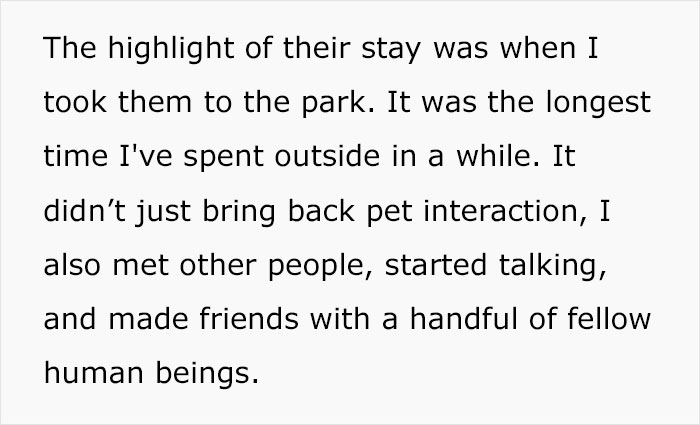 The highlight of their stay was when I took them to the park. It was the longest time I've spent outside in a while. It didn’t just bring back pet interaction, I also met other people, started talking, and made friends with a handful of fellow human beings.